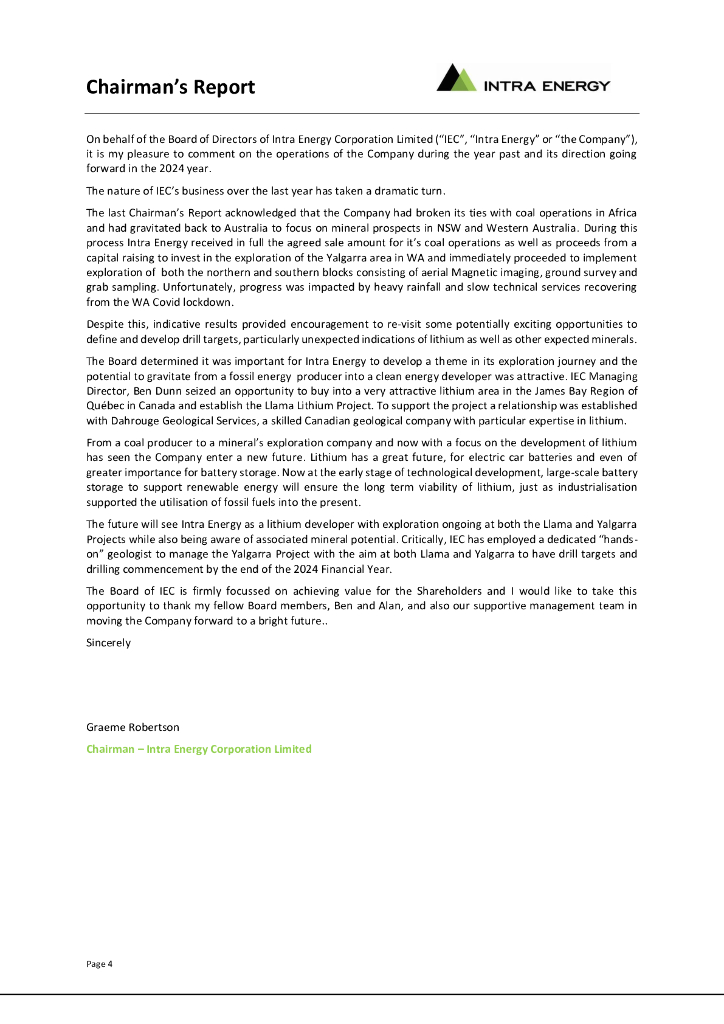 Chairman's Report

INTRA ENERGY

On behalf of the Board of Directors of Intra Energy Corporation Limited ("IEC", "Intra Energy" or "the Company"), it is my pleasure to comment on the operations of the Company during the year past and its direction going forward in the 2024 year.

The nature of IEC's business over the last year has taken a dramatic turn.

The last Chairman's Report acknowledged that the Company had broken its ties with coal operations in Africa and had gravitated back to Australia to focus on mineral prospects in NSW and Western Australia. During this process Intra Energy received in full the agreed sale amount for it's coal operations as well as proceeds from a capital raising to invest in the exploration of the Yalgarra area in WA and immediately proceeded to implement exploration of both the northern and southern blocks consisting of aerial Magnetic imaging, ground survey and grab sampling. Unfortunately, progress was impacted by heavy rainfall and slow technical services recovering from the WA Covid lockdown.

Despite this, indicative results provided encouragement to re-visit some potentially exciting opportunities to define and develop drill targets, particularly unexpected indications of lithium as well as other expected minerals.

The Board determined it was important for Intra Energy to develop a theme in its exploration journey and the potential to gravitate from a fossil energy producer into a clean energy developer was attractive. IEC Managing Director, Ben Dunn seized an opportunity to buy into a very attractive lithium area in the James Bay Region of Québec in Canada and establish the Llama Lithium Project. To support the project a relationship was established with Dahrouge Geological Services, a skilled Canadian geological company with particular expertise in lithium.

From a coal producer to a mineral's exploration company and now with a focus on the development of lithium has seen the Company enter a new future. Lithium has a great future, for electric car batteries and even of greater importance for battery storage. Now at the early stage of technological development, large-scale battery storage to support renewable energy will ensure the long term viability of lithium, just as industrialisation supported the utilisation of fossil fuels into the present.

The future will see Intra Energy as a lithium developer with exploration ongoing at both the Llama and Yalgarra Projects while also being aware of associated mineral potential. Critically, IEC has employed a dedicated "hands-on" geologist to manage the Yalgarra Project with the aim at both Llama and Yalgarra to have drill targets and drilling commencement by the end of the 2024 Financial Year.

The Board of IEC is firmly focussed on achieving value for the Shareholders and I would like to take this opportunity to thank my fellow Board members, Ben and Alan, and also our supportive management team in moving the Company forward to a bright future..

Sincerely

Graeme Robertson
Chairman – Intra Energy Corporation Limited

Page 4